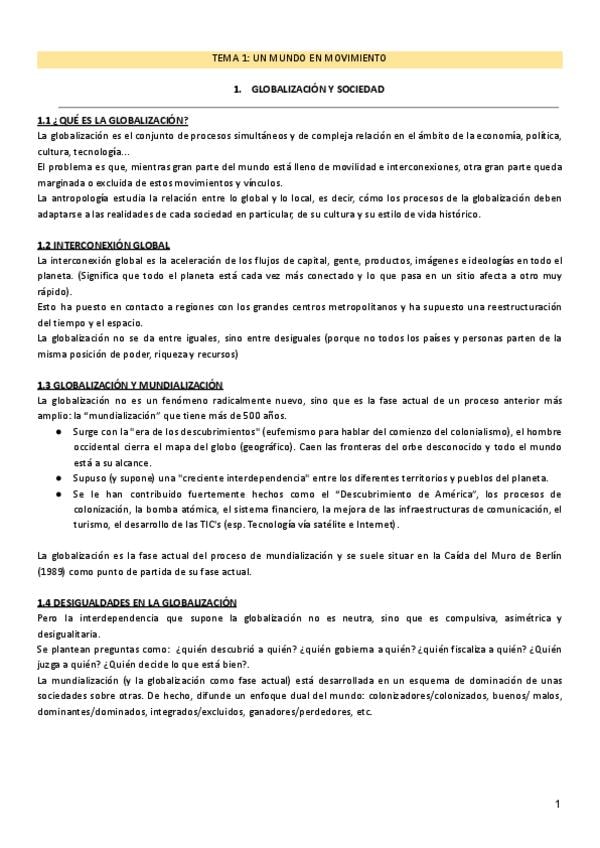 TEMA 1: UN MUNDO EN MOVIMIENTO

1. GLOBALIZACIÓN Y SOCIEDAD

1.1 ¿QUÉ ES LA GLOBALIZACIÓN?

La globalización es el conjunto de procesos simultáneos y de compleja relación en el ámbito de la economía, política, cultura, tecnología...

El problema es que, mientras gran parte del mundo está lleno de movilidad e interconexiones, otra gran parte queda marginada o excluida de estos movimientos y vínculos.

La antropología estudia la relación entre lo global y lo local, es decir, cómo los procesos de la globalización deben adaptarse a las realidades de cada sociedad en particular, de su cultura y su estilo de vida histórico.

1.2 INTERCONEXIÓN GLOBAL

La interconexión global es la aceleración de los flujos de capital, gente, productos, imágenes e ideologías en todo el planeta. (Significa que todo el planeta está cada vez más conectado y lo que pasa en un sitio afecta a otro muy rápido).

Esto ha puesto en contacto a regiones con los grandes centros metropolitanos y ha supuesto una reestructuración del tiempo y el espacio.

La globalización no se da entre iguales, sino entre desiguales (porque no todos los países y personas parten de la misma posición de poder, riqueza y recursos)

1.3 GLOBALIZACIÓN Y MUNDIALIZACIÓN

La globalización no es un fenómeno radicalmente nuevo, sino que es la fase actual de un proceso anterior más amplio: la "mundialización" que tiene más de 500 años.

• Surge con la "era de los descubrimientos" (eufemismo para hablar del comienzo del colonialismo), el hombre occidental cierra el mapa del globo (geográfico). Caen las fronteras del orbe desconocido y todo el mundo está a su alcance.
• Supuso (y supone) una "creciente interdependencia" entre los diferentes territorios y pueblos del planeta.
• Se le han contribuido fuertemente hechos como el "Descubrimiento de América", los procesos de colonización, la bomba atómica, el sistema financiero, la mejora de las infraestructuras de comunicación, el turismo, el desarrollo de las TIC's (esp. Tecnología vía satélite e Internet).

La globalización es la fase actual del proceso de mundialización y se suele situar en la Caída del Muro de Berlín (1989) como punto de partida de su fase actual.

1.4 DESIGUALDADES EN LA GLOBALIZACIÓN

Pero la interdependencia que supone la globalización no es neutra, sino que es compulsiva, asimétrica y desigualitaria.

Se plantean preguntas como: ¿quién descubrió a quién? ¿quién gobierna a quién? ¿quién fiscaliza a quién? ¿Quién juzga a quién? ¿Quién decide lo que está bien?.

La mundialización (y la globalización como fase actual) está desarrollada en un esquema de dominación de unas sociedades sobre otras. De hecho, difunde un enfoque dual del mundo: colonizadores/colonizados, buenos/ malos, dominantes/dominados, integrados/excluidos, ganadores/perdedores, etc.

1